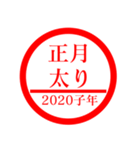 正月
太り
2020子年